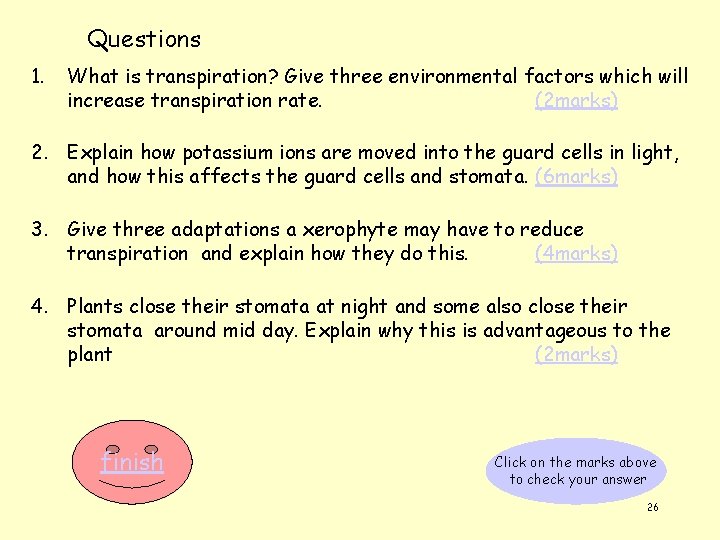 Questions

1. What is transpiration? Give three environmental factors which will increase transpiration rate. (2marks)

2. Explain how potassium ions are moved into the guard cells in light, and how this affects the guard cells and stomata. (6marks)

3. Give three adaptations a xerophyte may have to reduce transpiration and explain how they do this. (4marks)

4. Plants close their stomata at night and some also close their stomata around mid day. Explain why this is advantageous to the plant (2marks)

finish

Click on the marks above to check your answer

26